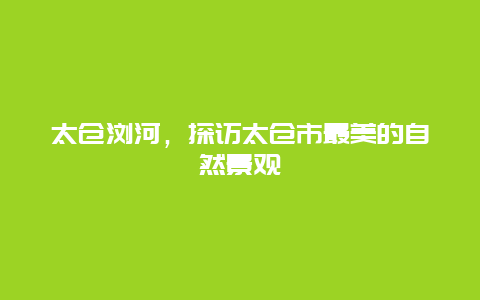 太仓浏河，探访太仓市最美的自然景观